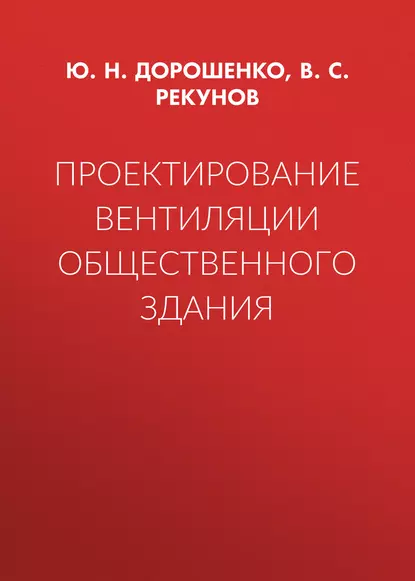 Ю. Н. ДОРОШЕНКО, В. С. РЕКУНОВ

ПРОЕКТИРОВАНИЕ ВЕНТИЛЯЦИИ ОБЩЕСТВЕННОГО ЗДАНИЯ